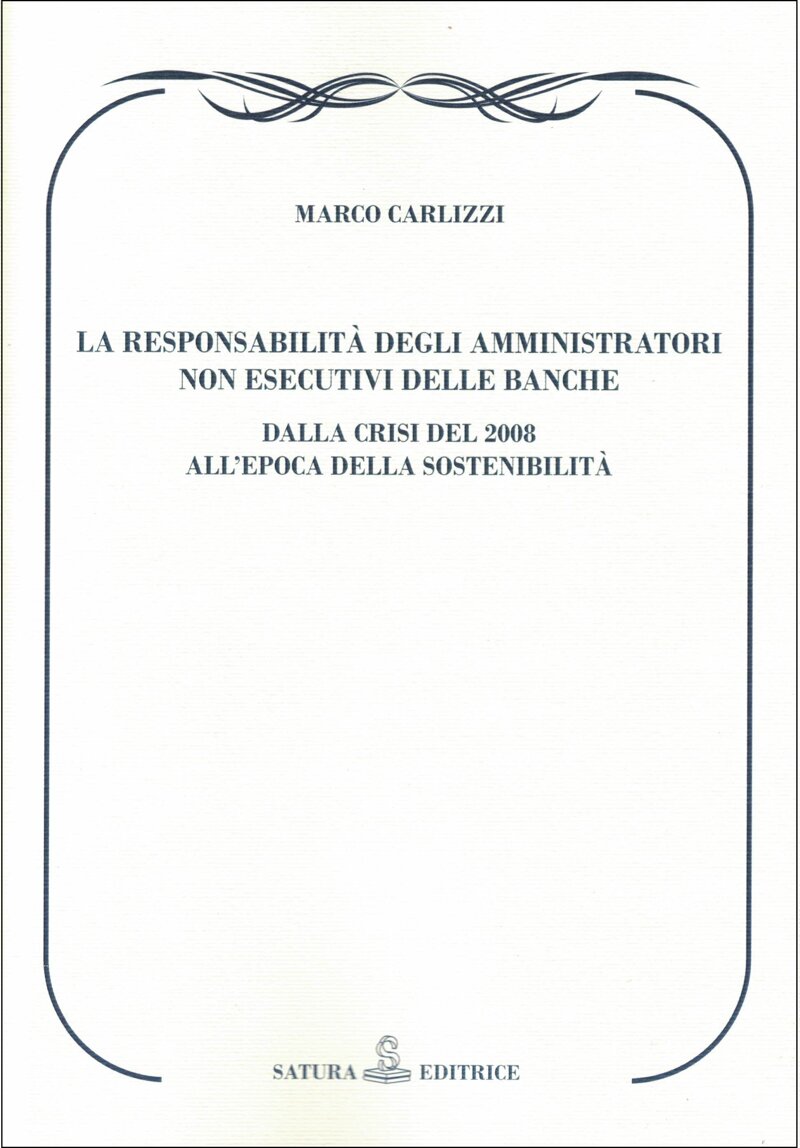 MARCO CARLIZZI

LA RESPONSABILITÀ DEGLI AMMINISTRATORI NON ESECUTIVI DELLE BANCHE

DALLA CRISI DEL 2008 ALL'EPOCA DELLA SOSTENIBILITÀ

SATURA S EDITRICE